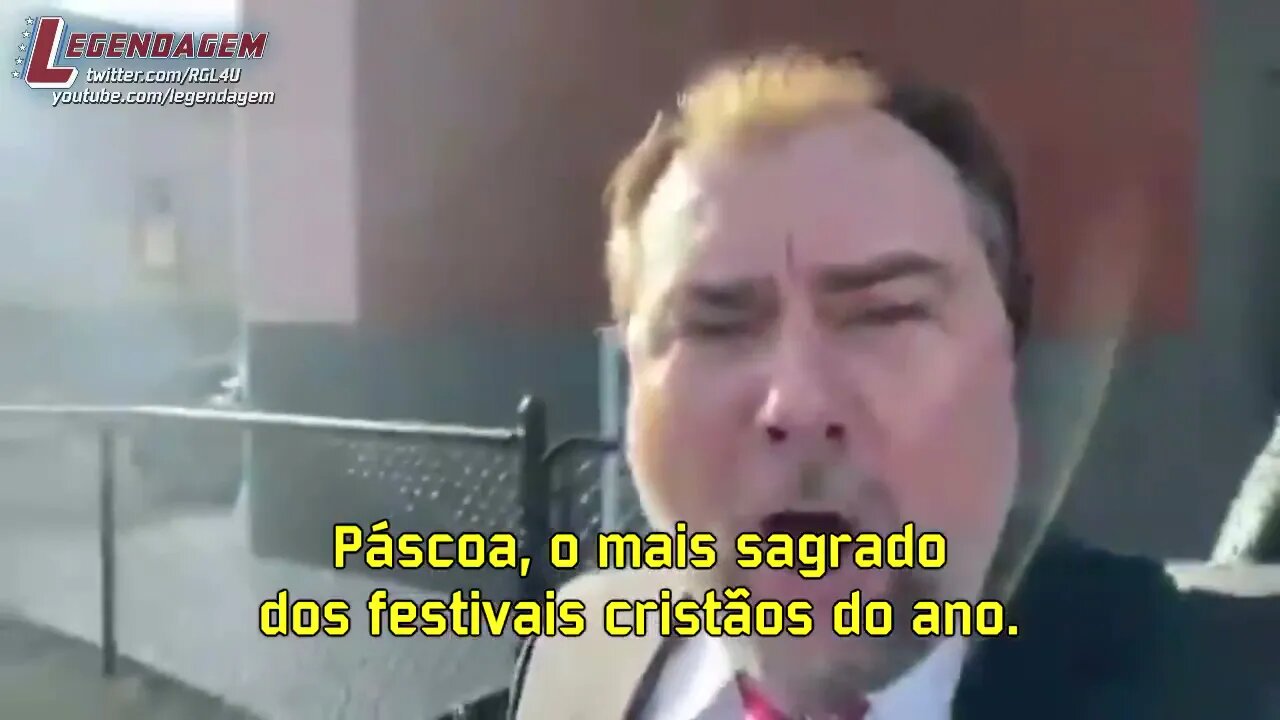 LEGENDAGEM
twitter.com/RGL4U
youtube.com/legendagem

Páscoa, o mais sagrado dos festivais cristãos do ano.